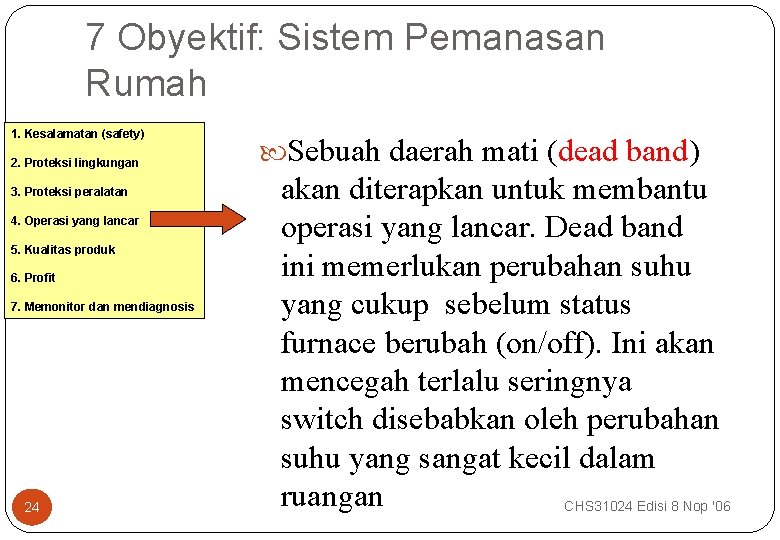 7 Obyektif: Sistem Pemanasan Rumah

1. Kesalamatan (safety)
2. Proteksi lingkungan
3. Proteksi peralatan
4. Operasi yang lancar
5. Kualitas produk
6. Profit
7. Memonitor dan mendiagnosis

Sebuah daerah mati (dead band) akan diterapkan untuk membantu operasi yang lancar. Dead band ini memerlukan perubahan suhu yang cukup sebelum status furnace berubah (on/off). Ini akan mencegah terlalu seringnya switch disebabkan oleh perubahan suhu yang sangat kecil dalam ruangan

24

CHS31024 Edisi 8 Nop '06